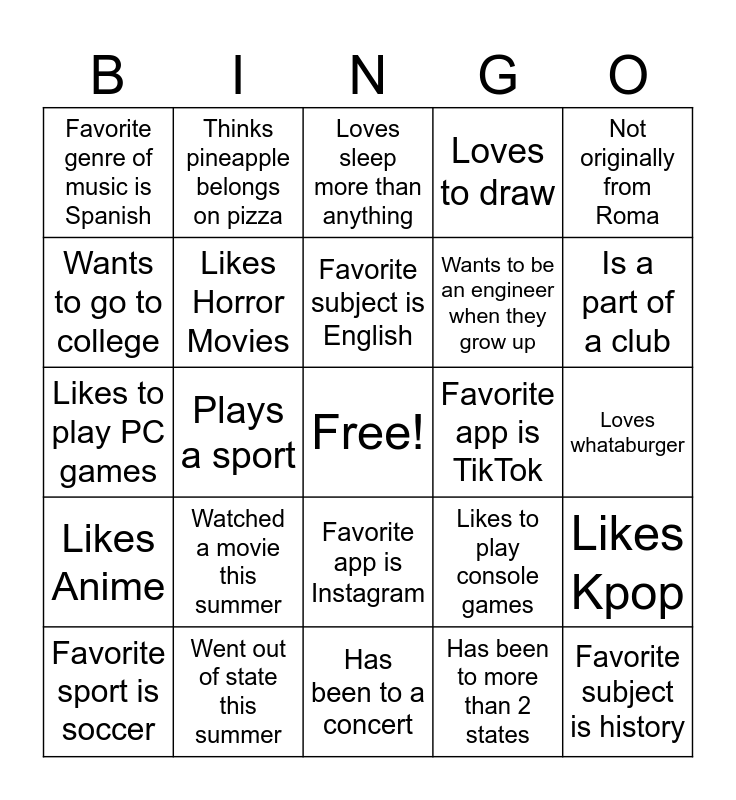 | B | I | N | G | O |
|---|---|---|---|---|
| Favorite genre of music is Spanish | Thinks pineapple belongs on pizza | Loves sleep more than anything | Loves to draw | Not originally from Roma |
| Wants to go to college | Likes Horror Movies | Favorite subject is English | Wants to be an engineer when they grow up | Is a part of a club |
| Likes to play PC games | Plays a sport | Free! | Favorite app is TikTok | Loves whataburger |
| Likes Anime | Watched a movie this summer | Favorite app is Instagram | Likes to play console games | Likes Kpop |
| Favorite sport is soccer | Went out of state this summer | Has been to a concert | Has been to more than 2 states | Favorite subject is history |